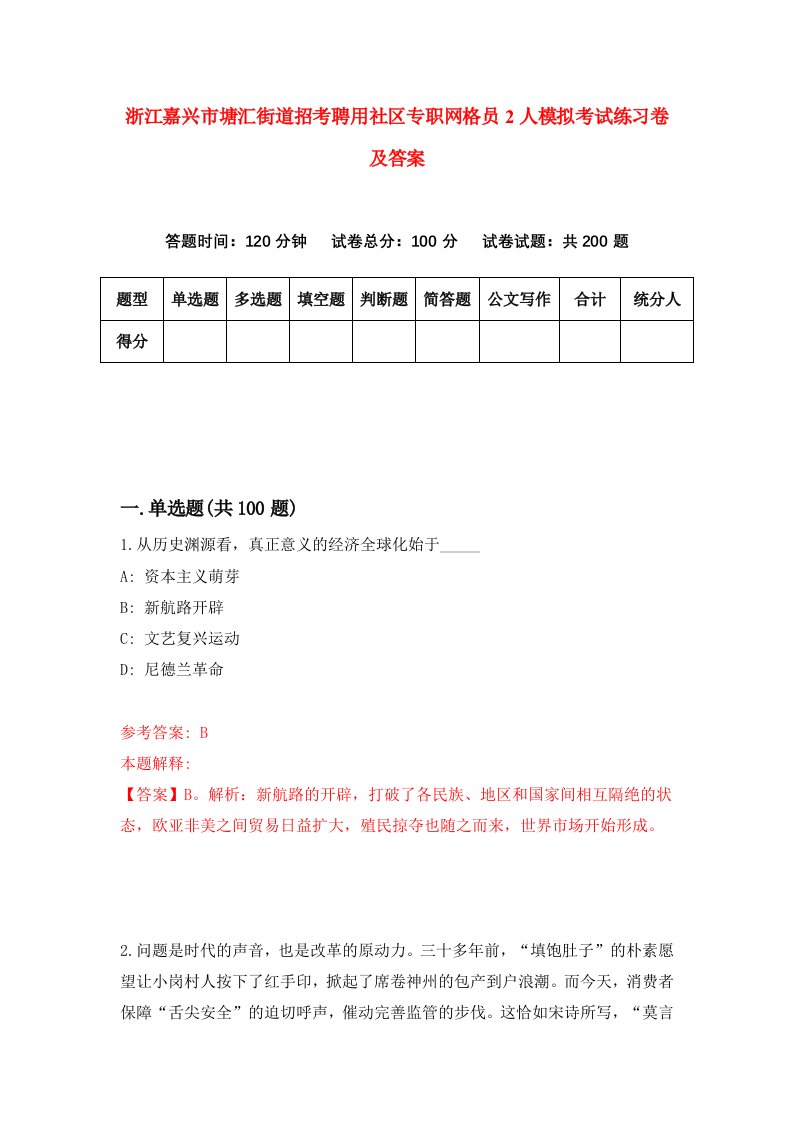 浙江嘉兴市塘汇街道招考聘用社区专职网格员2人模拟考试练习卷及答案

答题时间：120分钟　试卷总分：100分　试卷试题：共200题

| 题型 | 单选题 | 多选题 | 填空题 | 判断题 | 简答题 | 公文写作 | 合计 | 统分人 |
|---|---|---|---|---|---|---|---|---|
| 得分 | | | | | | | | |

一.单选题(共100题)

1.从历史渊源看，真正意义的经济全球化始于_____

A: 资本主义萌芽

B: 新航路开辟

C: 文艺复兴运动

D: 尼德兰革命

参考答案: B

本题解释:

【答案】B。解析：新航路的开辟，打破了各民族、地区和国家间相互隔绝的状态，欧亚非美之间贸易日益扩大，殖民掠夺也随之而来，世界市场开始形成。

2.问题是时代的声音，也是改革的原动力。三十多年前，“填饱肚子”的朴素愿望让小岗村人按下了红手印，掀起了席卷神州的包产到户浪潮。而今天，消费者保障“舌尖安全”的迫切呼声，催动完善监管的步伐。这恰如宋诗所写，“莫言